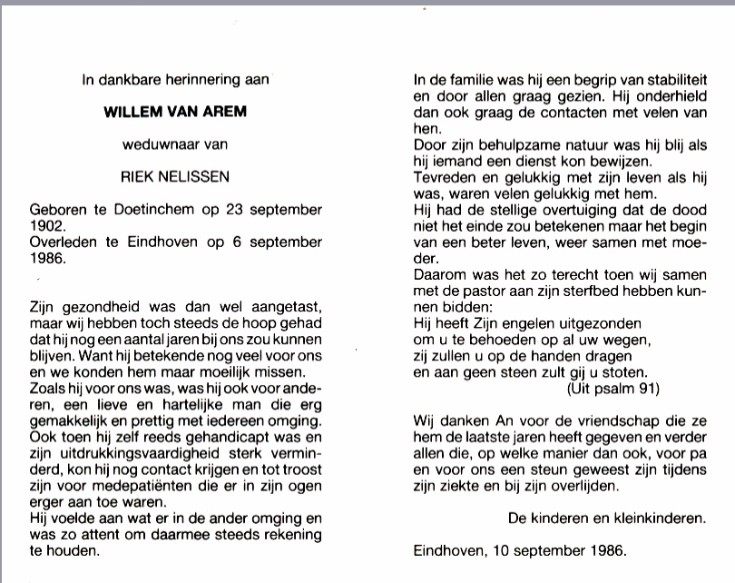 In dankbare herinnering aan

WILLEM VAN AREM

weduwnaar van

RIEK NELISSEN

Geboren te Doetinchem op 23 september 1902.
Overleden te Eindhoven op 6 september 1986.

Zijn gezondheid was dan wel aangetast, maar wij hebben toch steeds de hoop gehad dat hij nog een aantal jaren bij ons zou kunnen blijven. Want hij betekende nog veel voor ons en we konden hem maar moeilijk missen.
Zoals hij voor ons was, was hij ook voor anderen, een lieve en hartelijke man die erg gemakkelijk en prettig met iedereen omging.
Ook toen hij zelf reeds gehandicapt was en zijn uitdrukkingsvaardigheid sterk verminderd, kon hij nog contact krijgen en tot troost zijn voor medepatiënten die er in zijn ogen erger aan toe waren.
Hij voelde aan wat er in de ander omging en was zo attent om daarmee steeds rekening te houden.

In de familie was hij een begrip van stabiliteit en door allen graag gezien. Hij onderhield dan ook graag de contacten met velen van hen.
Door zijn behulpzame natuur was hij blij als hij iemand een dienst kon bewijzen.
Tevreden en gelukkig met zijn leven als hij was, waren velen gelukkig met hem.
Hij had de stellige overtuiging dat de dood niet het einde zou betekenen maar het begin van een beter leven, weer samen met moeder.
Daarom was het zo terecht toen wij samen met de pastor aan zijn sterfbed hebben kunnen bidden:
Hij heeft Zijn engelen uitgezonden
om u te behoeden op al uw wegen,
zij zullen u op de handen dragen
en aan geen steen zult gij u stoten.
(Uit psalm 91)

Wij danken An voor de vriendschap die ze hem de laatste jaren heeft gegeven en verder allen die, op welke manier dan ook, voor pa en voor ons een steun geweest zijn tijdens zijn ziekte en bij zijn overlijden.

De kinderen en kleinkinderen.

Eindhoven, 10 september 1986.